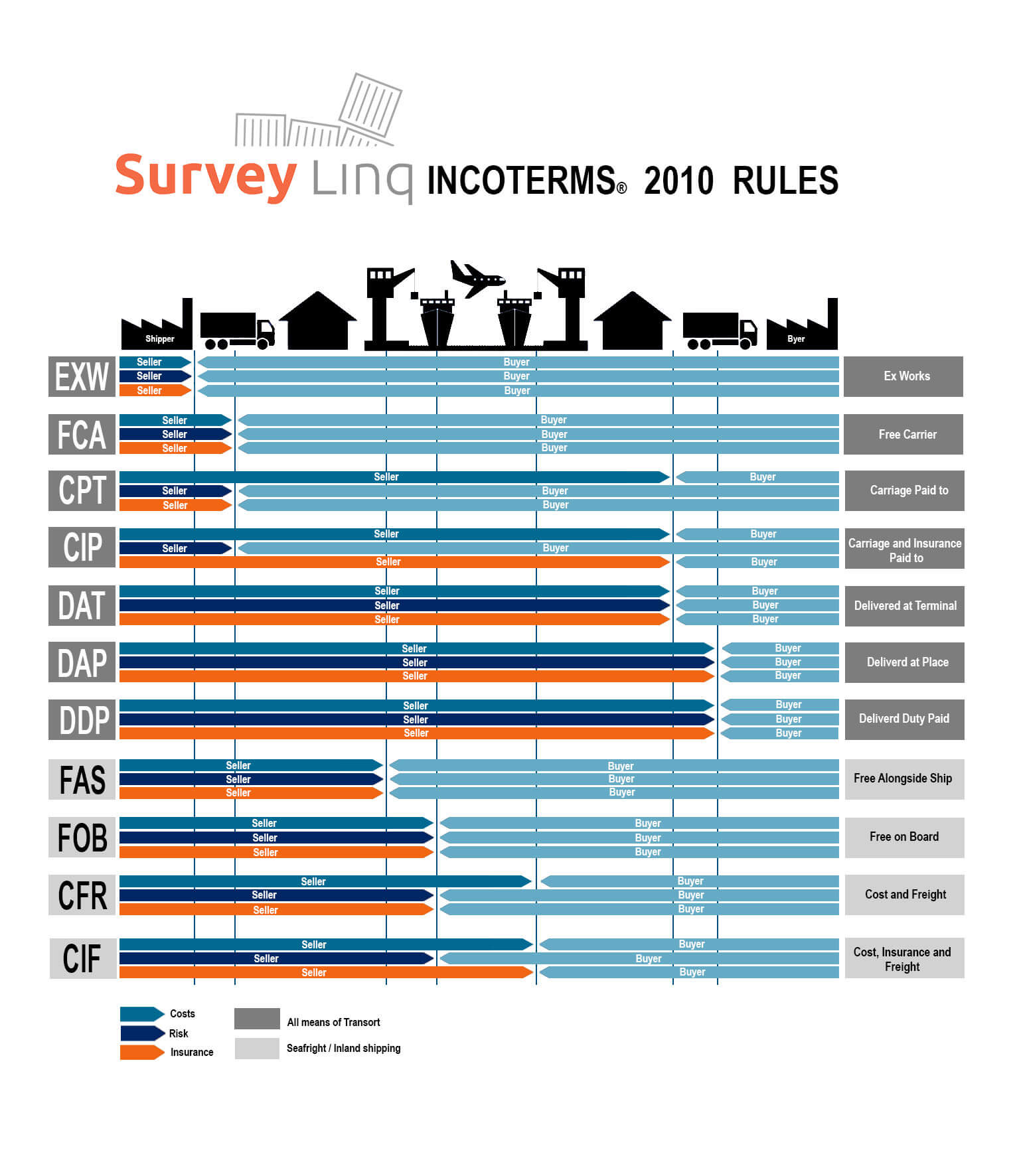 Survey Linq INCOTERMS® 2010 RULES

Shipper
Byer

EXW
Seller Buyer
Seller Buyer
Seller Buyer
Ex Works

FCA
Seller Buyer
Seller Buyer
Seller Buyer
Free Carrier

CPT
Seller Buyer
Seller Buyer
Seller Buyer
Carriage Paid to

CIP
Seller Buyer
Seller Buyer
Seller Buyer
Carriage and Insurance Paid to

DAT
Seller Buyer
Seller Buyer
Seller Buyer
Delivered at Terminal

DAP
Seller Buyer
Seller Buyer
Seller Buyer
Deliverd at Place

DDP
Seller Buyer
Seller Buyer
Seller Buyer
Deliverd Duty Paid

FAS
Seller Buyer
Seller Buyer
Seller Buyer
Free Alongside Ship

FOB
Seller Buyer
Seller Buyer
Seller Buyer
Free on Board

CFR
Seller Buyer
Seller Buyer
Seller Buyer
Cost and Freight

CIF
Seller Buyer
Seller Buyer
Seller Buyer
Cost, Insurance and Freight

Costs
Risk
Insurance
All means of Transort
Seafright / Inland shipping